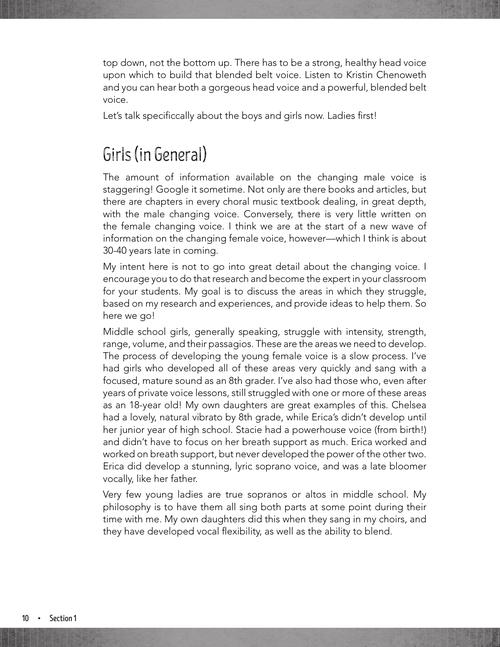 top down, not the bottom up. There has to be a strong, healthy head voice upon which to build that blended belt voice. Listen to Kristin Chenoweth and you can hear both a gorgeous head voice and a powerful, blended belt voice.

Let's talk specificcally about the boys and girls now. Ladies first!

Girls (in General)

The amount of information available on the changing male voice is staggering! Google it sometime. Not only are there books and articles, but there are chapters in every choral music textbook dealing, in great depth, with the male changing voice. Conversely, there is very little written on the female changing voice. I think we are at the start of a new wave of information on the changing female voice, however—which I think is about 30-40 years late in coming.

My intent here is not to go into great detail about the changing voice. I encourage you to do that research and become the expert in your classroom for your students. My goal is to discuss the areas in which they struggle, based on my research and experiences, and provide ideas to help them. So here we go!

Middle school girls, generally speaking, struggle with intensity, strength, range, volume, and their passagios. These are the areas we need to develop. The process of developing the young female voice is a slow process. I've had girls who developed all of these areas very quickly and sang with a focused, mature sound as an 8th grader. I've also had those who, even after years of private voice lessons, still struggled with one or more of these areas as an 18-year old! My own daughters are great examples of this. Chelsea had a lovely, natural vibrato by 8th grade, while Erica's didn't develop until her junior year of high school. Stacie had a powerhouse voice (from birth!) and didn't have to focus on her breath support as much. Erica worked and worked on breath support, but never developed the power of the other two. Erica did develop a stunning, lyric soprano voice, and was a late bloomer vocally, like her father.

Very few young ladies are true sopranos or altos in middle school. My philosophy is to have them all sing both parts at some point during their time with me. My own daughters did this when they sang in my choirs, and they have developed vocal flexibility, as well as the ability to blend.

10 • Section 1